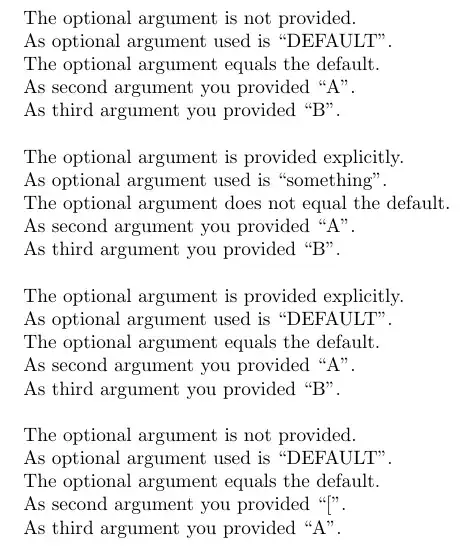 The optional argument is not provided.
As optional argument used is “DEFAULT”.
The optional argument equals the default.
As second argument you provided “A”.
As third argument you provided “B”.

The optional argument is provided explicitly.
As optional argument used is “something”.
The optional argument does not equal the default.
As second argument you provided “A”.
As third argument you provided “B”.

The optional argument is provided explicitly.
As optional argument used is “DEFAULT”.
The optional argument equals the default.
As second argument you provided “A”.
As third argument you provided “B”.

The optional argument is not provided.
As optional argument used is “DEFAULT”.
The optional argument equals the default.
As second argument you provided “[”.
As third argument you provided “A”.